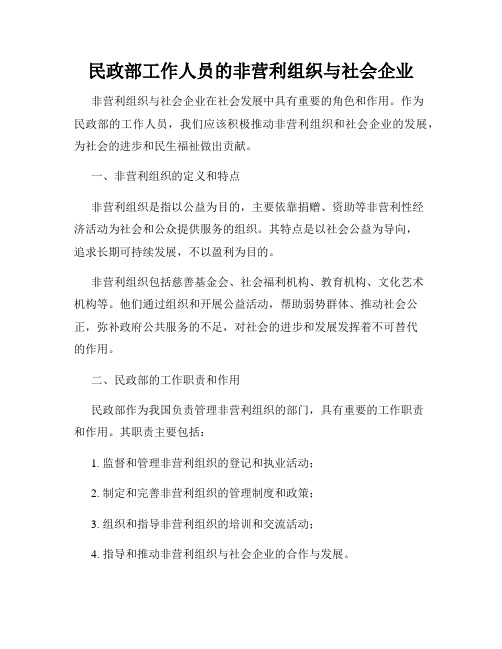 民政部工作人员的非营利组织与社会企业

非营利组织与社会企业在社会发展中具有重要的角色和作用。作为民政部的工作人员，我们应该积极推动非营利组织和社会企业的发展，为社会的进步和民生福祉做出贡献。

一、非营利组织的定义和特点

非营利组织是指以公益为目的，主要依靠捐赠、资助等非营利性经济活动为社会和公众提供服务的组织。其特点是以社会公益为导向，追求长期可持续发展，不以盈利为目的。

非营利组织包括慈善基金会、社会福利机构、教育机构、文化艺术机构等。他们通过组织和开展公益活动，帮助弱势群体、推动社会公正，弥补政府公共服务的不足，对社会的进步和发展发挥着不可替代的作用。

二、民政部的工作职责和作用

民政部作为我国负责管理非营利组织的部门，具有重要的工作职责和作用。其职责主要包括：

1. 监督和管理非营利组织的登记和执业活动；

2. 制定和完善非营利组织的管理制度和政策；

3. 组织和指导非营利组织的培训和交流活动；

4. 指导和推动非营利组织与社会企业的合作与发展。